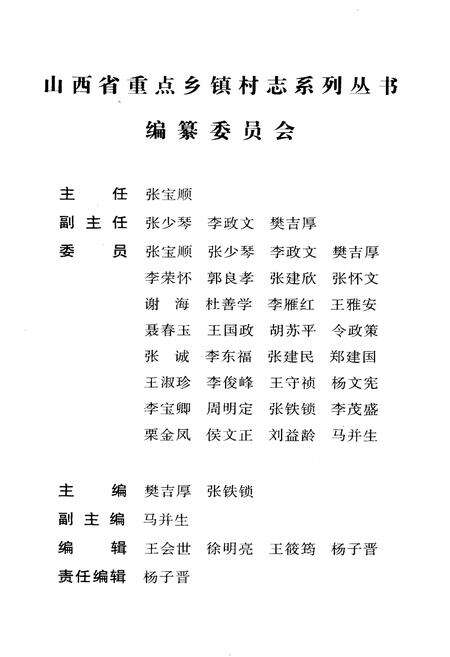 山西省重点乡镇村志系列丛书

编纂委员会

主　任　张宝顺

副主任　张少琴　李政文　樊吉厚

委　员　张宝顺　张少琴　李政文　樊吉厚
李荣怀　郭良孝　张建欣　张怀文
谢　海　杜善学　李雁红　王雅安
聂春玉　王国政　胡苏平　令政策
张　诚　李东福　张建民　郑建国
王淑珍　李俊峰　王守祯　杨文宪
李宝卿　周明定　张铁锁　李茂盛
栗金凤　侯文正　刘益龄　马并生

主　编　樊吉厚　张铁锁

副主编　马并生

编　辑　王会世　徐明亮　王筱筠　杨子晋

责任编辑　杨子晋